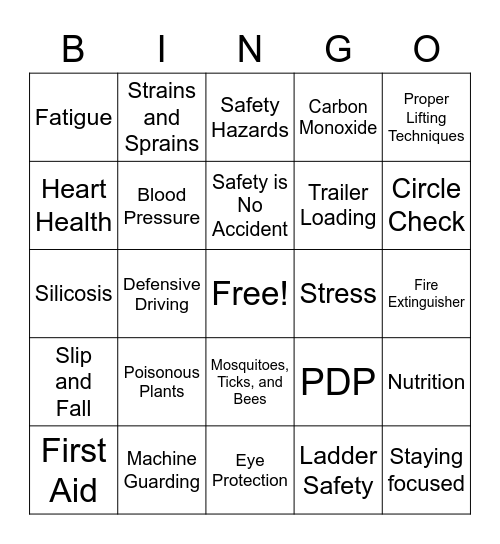 | B | I | N | G | O |
|---|---|---|---|---|
| Fatigue | Strains and Sprains | Safety Hazards | Carbon Monoxide | Proper Lifting Techniques |
| Heart Health | Blood Pressure | Safety is No Accident | Trailer Loading | Circle Check |
| Silicosis | Defensive Driving | Free! | Stress | Fire Extinguisher |
| Slip and Fall | Poisonous Plants | Mosquitoes, Ticks, and Bees | PDP | Nutrition |
| First Aid | Machine Guarding | Eye Protection | Ladder Safety | Staying focused |